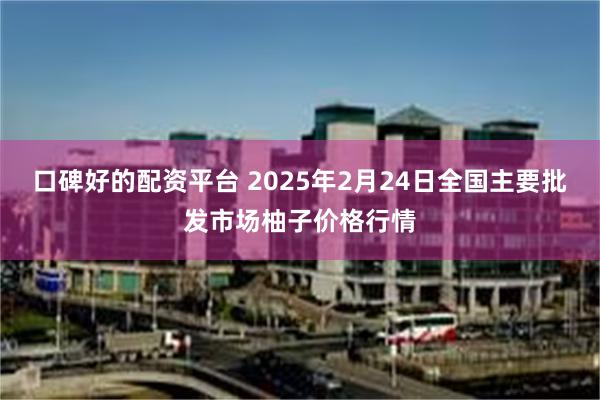 口碑好的配资平台 2025年2月24日全国主要批发市场柚子价格行情